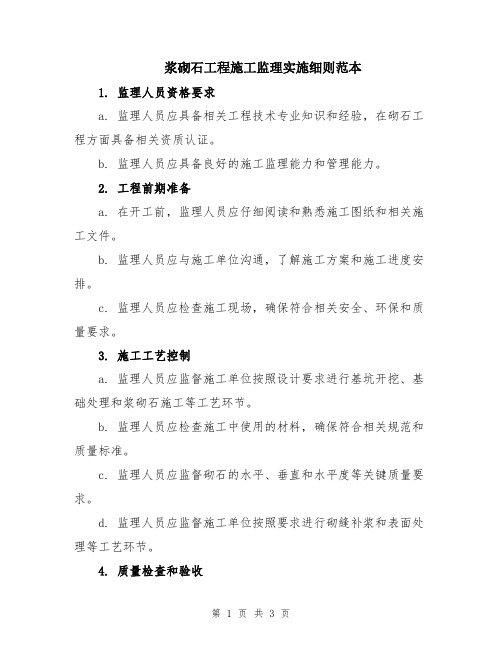 浆砌石工程施工监理实施细则范本

1. 监理人员资格要求

a. 监理人员应具备相关工程技术专业知识和经验，在砌石工程方面具备相关资质认证。

b. 监理人员应具备良好的施工监理能力和管理能力。

2. 工程前期准备

a. 在开工前，监理人员应仔细阅读和熟悉施工图纸和相关施工文件。

b. 监理人员应与施工单位沟通，了解施工方案和施工进度安排。

c. 监理人员应检查施工现场，确保符合相关安全、环保和质量要求。

3. 施工工艺控制

a. 监理人员应监督施工单位按照设计要求进行基坑开挖、基础处理和浆砌石施工等工艺环节。

b. 监理人员应检查施工中使用的材料，确保符合相关规范和质量标准。

c. 监理人员应监督砌石的水平、垂直和水平度等关键质量要求。

d. 监理人员应监督施工单位按照要求进行砌缝补浆和表面处理等工艺环节。

4. 质量检查和验收

第 1 页 共 3 页